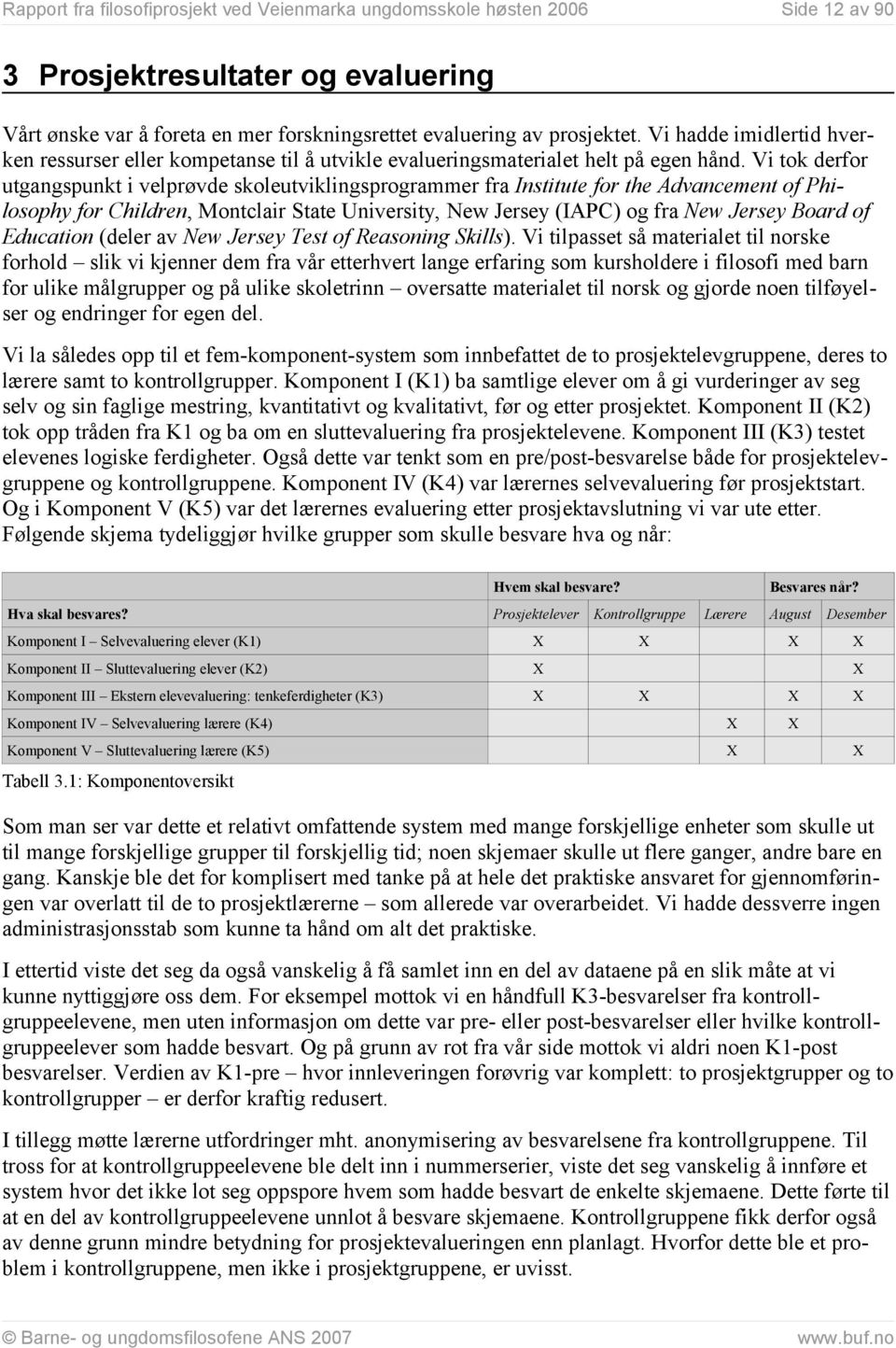 Rapport fra filosofiprosjekt ved Veienmarka ungdomsskole høsten 2006 Side 12 av 90

3 Prosjektresultater og evaluering

Vårt ønske var å foreta en mer forskningsrettet evaluering av prosjektet. Vi hadde imidlertid hverken ressurser eller kompetanse til å utvikle evalueringsmaterialet helt på egen hånd. Vi tok derfor utgangspunkt i velprøvde skoleutviklingsprogrammer fra Institute for the Advancement of Philosophy for Children, Montclair State University, New Jersey (IAPC) og fra New Jersey Board of Education (deler av New Jersey Test of Reasoning Skills). Vi tilpasset så materialet til norske forhold – slik vi kjenner dem fra vår etterhvert lange erfaring som kursholdere i filosofi med barn for ulike målgrupper og på ulike skoletrinn – oversatte materialet til norsk og gjorde noen tilføyelser og endringer for egen del.

Vi la således opp til et fem-komponent-system som innbefattet de to prosjektelevgruppene, deres to lærere samt to kontrollgrupper. Komponent I (K1) ba samtlige elever om å gi vurderinger av seg selv og sin faglige mestring, kvantitativt og kvalitativt, før og etter prosjektet. Komponent II (K2) tok opp tråden fra K1 og ba om en sluttevaluering fra prosjektelevene. Komponent III (K3) testet elevenes logiske ferdigheter. Også dette var tenkt som en pre/post-besvarelse både for prosjektelevgruppene og kontrollgruppene. Komponent IV (K4) var lærernes selvevaluering før prosjektstart. Og i Komponent V (K5) var det lærernes evaluering etter prosjektavslutning vi var ute etter. Følgende skjema tydeliggjør hvilke grupper som skulle besvare hva og når:

| | Hvem skal besvare? | | | Besvares når? | |
|---|---|---|---|---|---|
| Hva skal besvares? | Prosjektelever | Kontrollgruppe | Lærere | August | Desember |
| Komponent I – Selvevaluering elever (K1) | X | X | | X | X |
| Komponent II – Sluttevaluering elever (K2) | X | | | | X |
| Komponent III – Ekstern elevevaluering: tenkeferdigheter (K3) | X | X | | X | X |
| Komponent IV – Selvevaluering lærere (K4) | | | X | X | |
| Komponent V – Sluttevaluering lærere (K5) | | | X | | X |

Tabell 3.1: Komponentoversikt

Som man ser var dette et relativt omfattende system med mange forskjellige enheter som skulle ut til mange forskjellige grupper til forskjellig tid; noen skjemaer skulle ut flere ganger, andre bare en gang. Kanskje ble det for komplisert med tanke på at hele det praktiske ansvaret for gjennomføringen var overlatt til de to prosjektlærerne – som allerede var overarbeidet. Vi hadde dessverre ingen administrasjonsstab som kunne ta hånd om alt det praktiske.

I ettertid viste det seg da også vanskelig å få samlet inn en del av dataene på en slik måte at vi kunne nyttiggjøre oss dem. For eksempel mottok vi en håndfull K3-besvarelser fra kontrollgruppeelevene, men uten informasjon om dette var pre- eller post-besvarelser eller hvilke kontrollgruppeelever som hadde besvart. Og på grunn av rot fra vår side mottok vi aldri noen K1-post besvarelser. Verdien av K1-pre – hvor innleveringen forøvrig var komplett: to prosjektgrupper og to kontrollgrupper – er derfor kraftig redusert.

I tillegg møtte lærerne utfordringer mht. anonymisering av besvarelsene fra kontrollgruppene. Til tross for at kontrollgruppeelevene ble delt inn i nummerserier, viste det seg vanskelig å innføre et system hvor det ikke lot seg oppspore hvem som hadde besvart de enkelte skjemaene. Dette førte til at en del av kontrollgruppeelevene unnlot å besvare skjemaene. Kontrollgruppene fikk derfor også av denne grunn mindre betydning for prosjektevalueringen enn planlagt. Hvorfor dette ble et problem i kontrollgruppene, men ikke i prosjektgruppene, er uvisst.

© Barne- og ungdomsfilosofene ANS 2007 www.buf.no